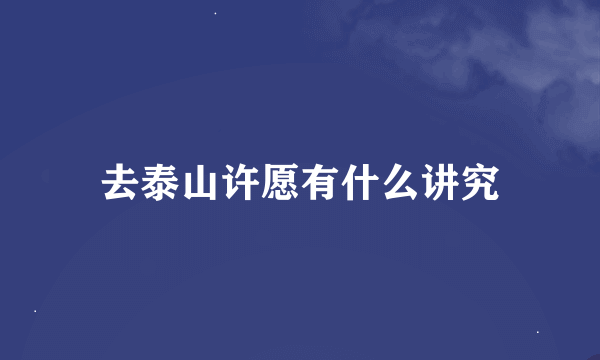 去泰山许愿有什么讲究